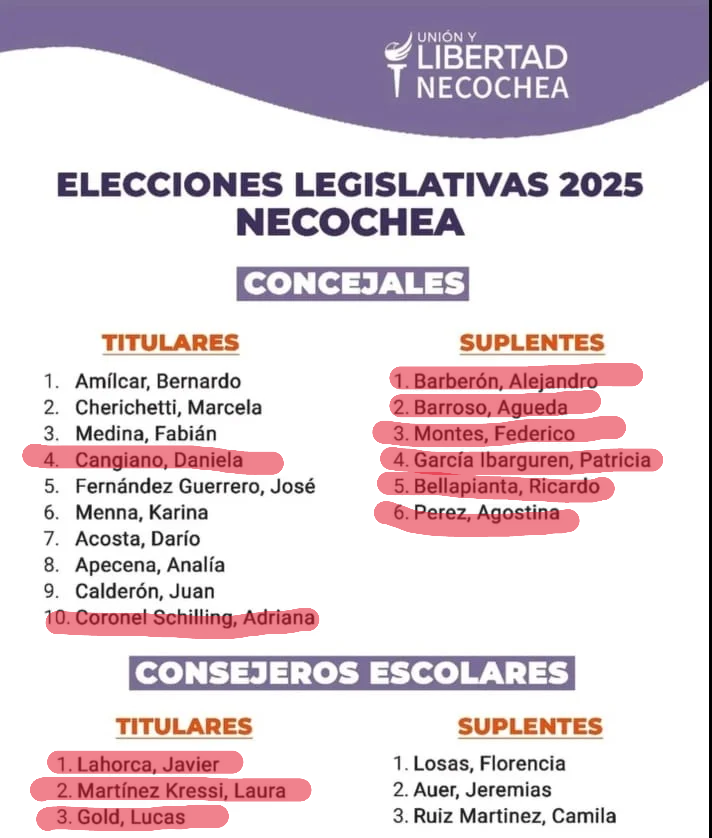 UNIÓN Y LIBERTAD NECOCHEA

ELECCIONES LEGISLATIVAS 2025
NECOCHEA

CONCEJALES

TITULARES
1. Amílcar, Bernardo
2. Cherichetti, Marcela
3. Medina, Fabián
4. Cangiano, Daniela
5. Fernández Guerrero, José
6. Menna, Karina
7. Acosta, Darío
8. Apecena, Analía
9. Calderón, Juan
10. Coronel Schilling, Adriana

SUPLENTES
1. Barberón, Alejandro
2. Barroso, Agueda
3. Montes, Federico
4. García Ibarguren, Patricia
5. Bellapianta, Ricardo
6. Perez, Agostina

CONSEJEROS ESCOLARES

TITULARES
1. Lahorca, Javier
2. Martínez Kressi, Laura
3. Gold, Lucas

SUPLENTES
1. Losas, Florencia
2. Auer, Jeremias
3. Ruiz Martinez, Camila